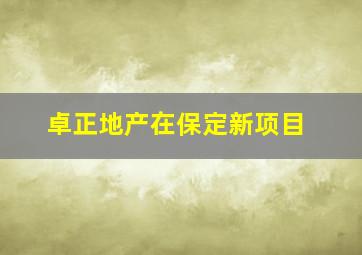 卓正地产在保定新项目